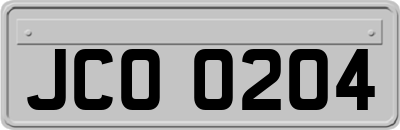 JCO 0204